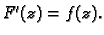 $F'(z) = f(z).$